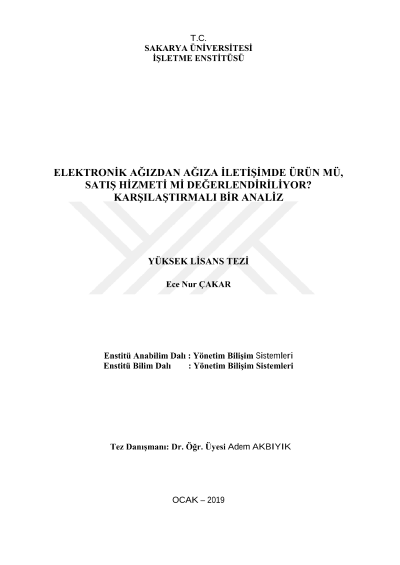 T.C.
SAKARYA ÜNİVERSİTESİ
İŞLETME ENSTİTÜSÜ

ELEKTRONİK AĞIZDAN AĞIZA İLETİŞİMDE ÜRÜN MÜ, SATIŞ HİZMETİ Mİ DEĞERLENDİRİLİYOR? KARŞILAŞTIRMALI BİR ANALİZ

YÜKSEK LİSANS TEZİ

Ece Nur ÇAKAR

Enstitü Anabilim Dalı : Yönetim Bilişim Sistemleri
Enstitü Bilim Dalı : Yönetim Bilişim Sistemleri

Tez Danışmanı: Dr. Öğr. Üyesi Adem AKBIYIK

OCAK – 2019